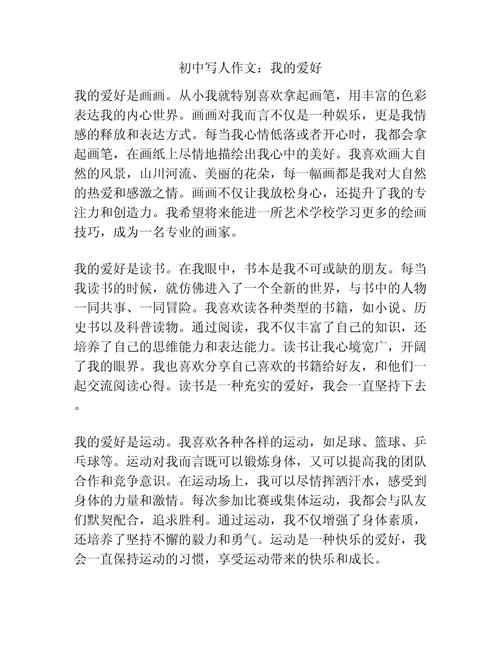 初中写人作文：我的爱好

我的爱好是画画。从小我就特别喜欢拿起画笔，用丰富的色彩表达我的内心世界。画画对我而言不仅是一种娱乐，更是我情感的释放和表达方式。每当我心情低落或者开心时，我都会拿起画笔，在画纸上尽情地描绘出我心中的美好。我喜欢画大自然的风景，山川河流、美丽的花朵，每一幅画都是我对大自然的热爱和感激之情。画画不仅让我放松身心，还提升了我的专注力和创造力。我希望将来能进一所艺术学校学习更多的绘画技巧，成为一名专业的画家。

我的爱好是读书。在我眼中，书本是我不可或缺的朋友。每当我读书的时候，就仿佛进入了一个全新的世界，与书中的人物一同共事、一同冒险。我喜欢读各种类型的书籍，如小说、历史书以及科普读物。通过阅读，我不仅丰富了自己的知识，还培养了自己的思维能力和表达能力。读书让我心境宽广，开阔了我的眼界。我也喜欢分享自己喜欢的书籍给好友，和他们一起交流阅读心得。读书是一种充实的爱好，我会一直坚持下去。

我的爱好是运动。我喜欢各种各样的运动，如足球、篮球、乒乓球等。运动对我而言既可以锻炼身体，又可以提高我的团队合作和竞争意识。在运动场上，我可以尽情挥洒汗水，感受到身体的力量和激情。每次参加比赛或集体运动，我都会与队友们默契配合，追求胜利。通过运动，我不仅增强了身体素质，还培养了坚持不懈的毅力和勇气。运动是一种快乐的爱好，我会一直保持运动的习惯，享受运动带来的快乐和成长。